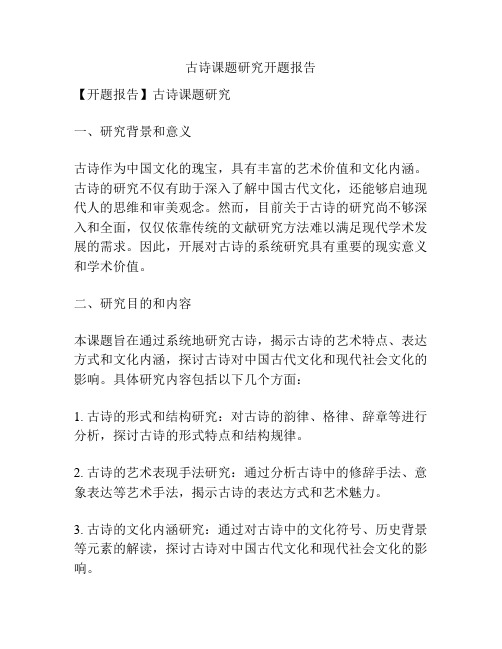 古诗课题研究开题报告

【开题报告】古诗课题研究

一、研究背景和意义

古诗作为中国文化的瑰宝，具有丰富的艺术价值和文化内涵。古诗的研究不仅有助于深入了解中国古代文化，还能够启迪现代人的思维和审美观念。然而，目前关于古诗的研究尚不够深入和全面，仅仅依靠传统的文献研究方法难以满足现代学术发展的需求。因此，开展对古诗的系统研究具有重要的现实意义和学术价值。

二、研究目的和内容

本课题旨在通过系统地研究古诗，揭示古诗的艺术特点、表达方式和文化内涵，探讨古诗对中国古代文化和现代社会文化的影响。具体研究内容包括以下几个方面：

1. 古诗的形式和结构研究：对古诗的韵律、格律、辞章等进行分析，探讨古诗的形式特点和结构规律。

2. 古诗的艺术表现手法研究：通过分析古诗中的修辞手法、意象表达等艺术手法，揭示古诗的表达方式和艺术魅力。

3. 古诗的文化内涵研究：通过对古诗中的文化符号、历史背景等元素的解读，探讨古诗对中国古代文化和现代社会文化的影响。